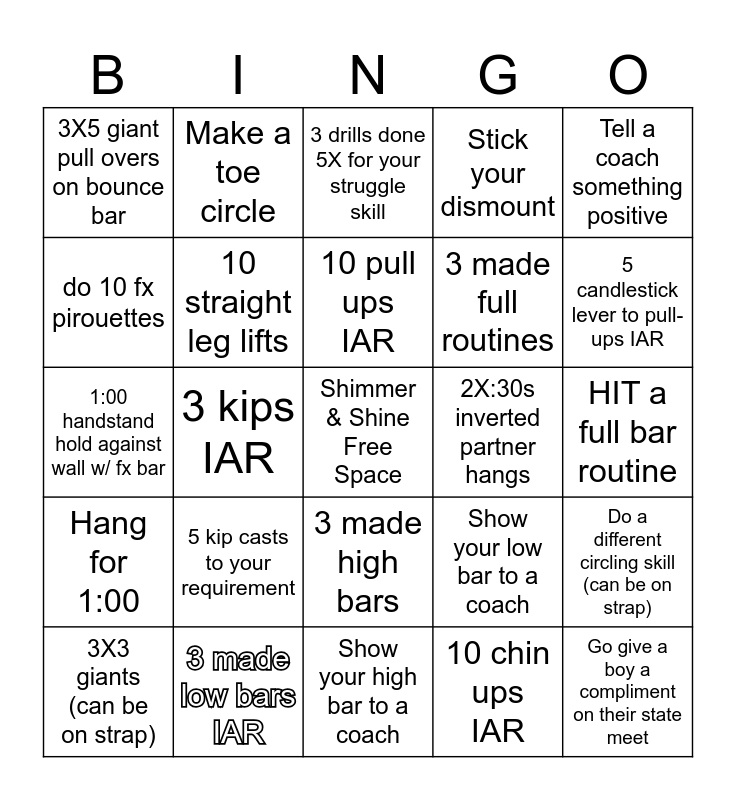 | B | I | N | G | O |
|---|---|---|---|---|
| 3X5 giant pull overs on bounce bar | Make a toe circle | 3 drills done 5X for your struggle skill | Stick your dismount | Tell a coach something positive |
| do 10 fx pirouettes | 10 straight leg lifts | 10 pull ups IAR | 3 made full routines | 5 candlestick lever to pull-ups IAR |
| 1:00 handstand hold against wall w/ fx bar | 3 kips IAR | Shimmer & Shine Free Space | 2X:30s inverted partner hangs | HIT a full bar routine |
| Hang for 1:00 | 5 kip casts to your requirement | 3 made high bars | Show your low bar to a coach | Do a different circling skill (can be on strap) |
| 3X3 giants (can be on strap) | 3 made low bars IAR | Show your high bar to a coach | 10 chin ups IAR | Go give a boy a compliment on their state meet |